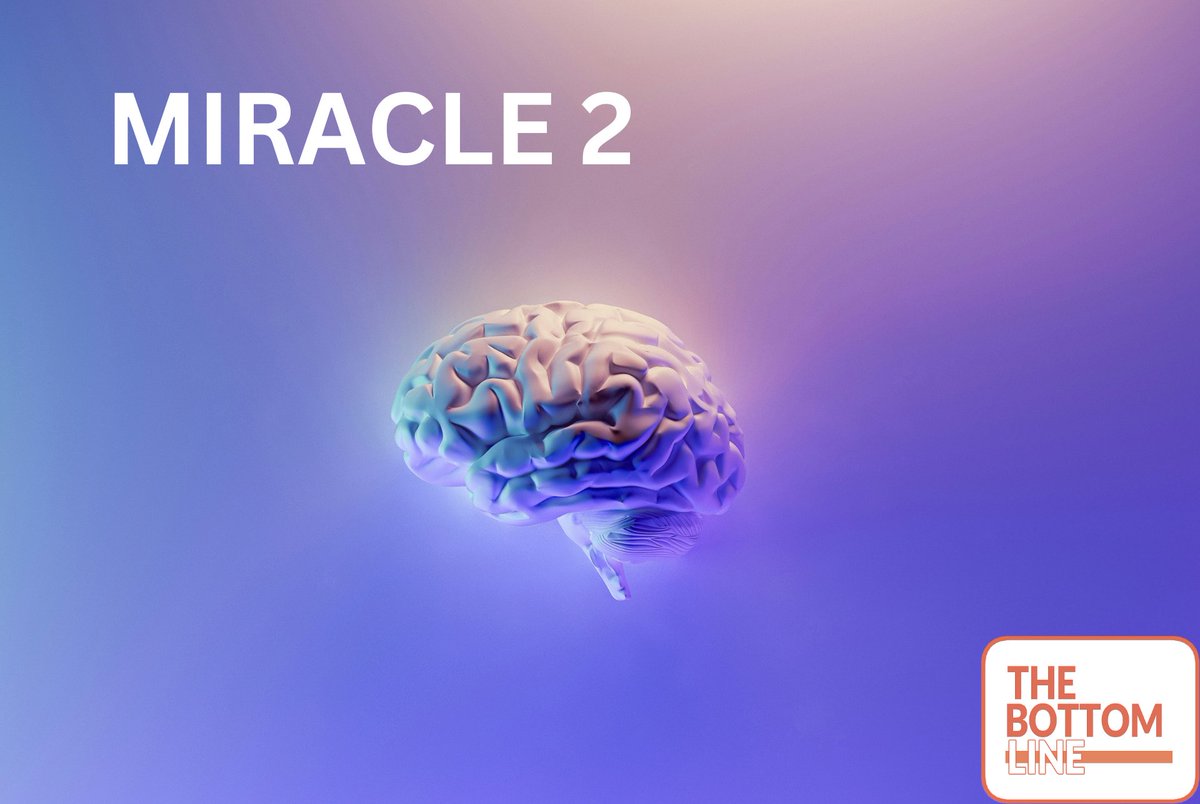 MIRACLE 2

THE BOTTOM LINE